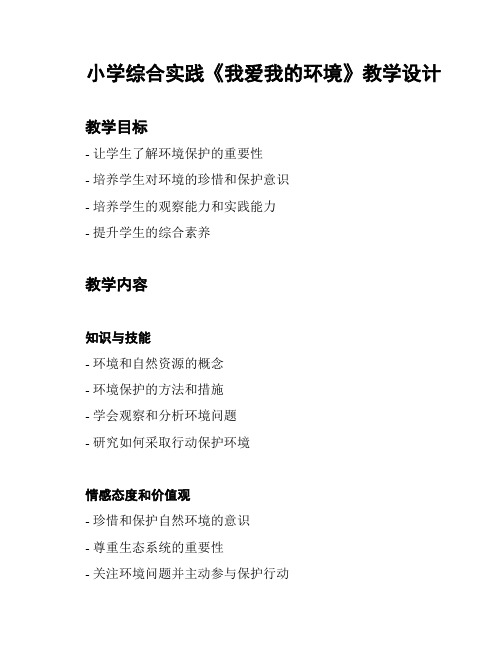 小学综合实践《我爱我的环境》教学设计

教学目标

- 让学生了解环境保护的重要性

- 培养学生对环境的珍惜和保护意识

- 培养学生的观察能力和实践能力

- 提升学生的综合素养

教学内容

知识与技能

- 环境和自然资源的概念

- 环境保护的方法和措施

- 学会观察和分析环境问题

- 研究如何采取行动保护环境

情感态度和价值观

- 珍惜和保护自然环境的意识

- 尊重生态系统的重要性

- 关注环境问题并主动参与保护行动